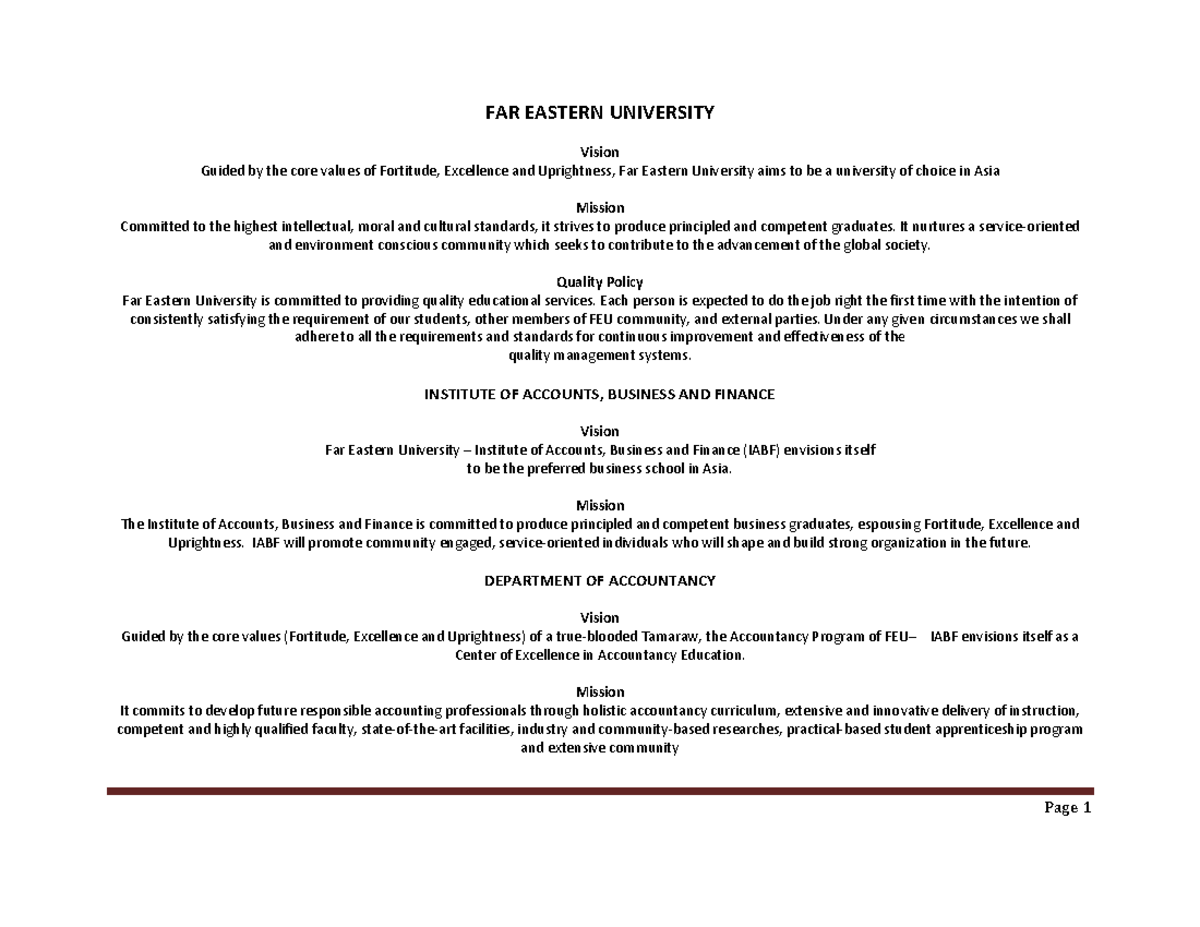 FAR EASTERN UNIVERSITY

Vision
Guided by the core values of Fortitude, Excellence and Uprightness, Far Eastern University aims to be a university of choice in Asia

Mission
Committed to the highest intellectual, moral and cultural standards, it strives to produce principled and competent graduates. It nurtures a service-oriented and environment conscious community which seeks to contribute to the advancement of the global society.

Quality Policy
Far Eastern University is committed to providing quality educational services. Each person is expected to do the job right the first time with the intention of consistently satisfying the requirement of our students, other members of FEU community, and external parties. Under any given circumstances we shall adhere to all the requirements and standards for continuous improvement and effectiveness of the quality management systems.

INSTITUTE OF ACCOUNTS, BUSINESS AND FINANCE

Vision
Far Eastern University – Institute of Accounts, Business and Finance (IABF) envisions itself to be the preferred business school in Asia.

Mission
The Institute of Accounts, Business and Finance is committed to produce principled and competent business graduates, espousing Fortitude, Excellence and Uprightness. IABF will promote community engaged, service-oriented individuals who will shape and build strong organization in the future.

DEPARTMENT OF ACCOUNTANCY

Vision
Guided by the core values (Fortitude, Excellence and Uprightness) of a true-blooded Tamaraw, the Accountancy Program of FEU– IABF envisions itself as a Center of Excellence in Accountancy Education.

Mission
It commits to develop future responsible accounting professionals through holistic accountancy curriculum, extensive and innovative delivery of instruction, competent and highly qualified faculty, state-of-the-art facilities, industry and community-based researches, practical-based student apprenticeship program and extensive community

Page 1